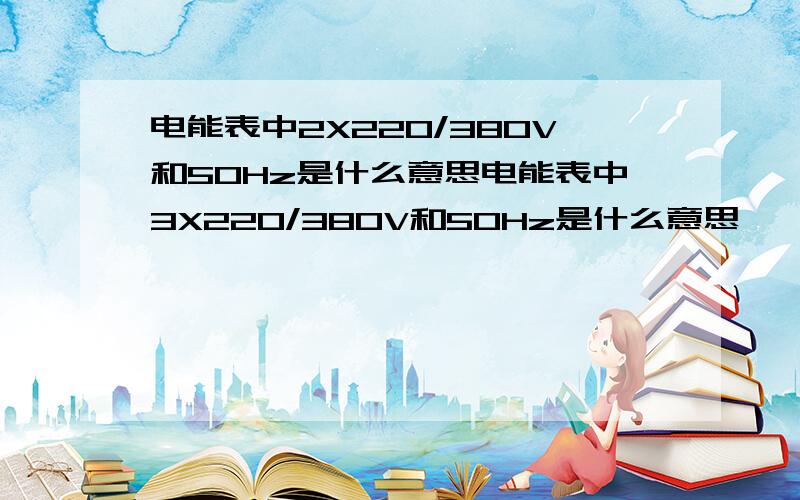 电能表中2X220/380V和50Hz是什么意思电能表中3X220/380V和50Hz是什么意思